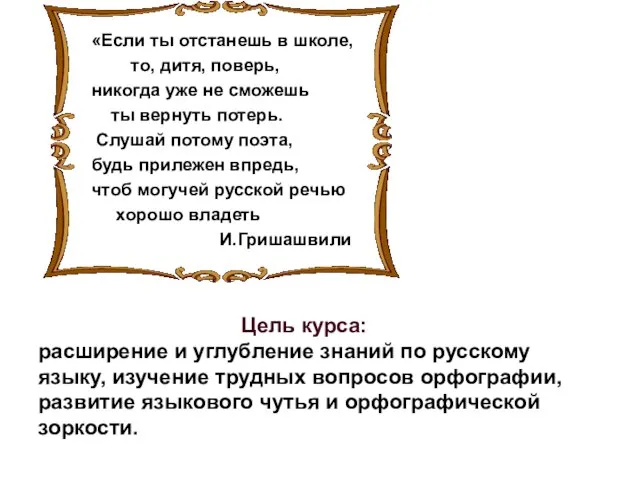 «Если ты отстанешь в школе,
то, дитя, поверь,
никогда уже не сможешь
ты вернуть потерь.
Слушай потому поэта,
будь прилежен впредь,
чтоб могучей русской речью
хорошо владеть
И.Гришашвили

Цель курса:
расширение и углубление знаний по русскому языку, изучение трудных вопросов орфографии, развитие языкового чутья и орфографической зоркости.